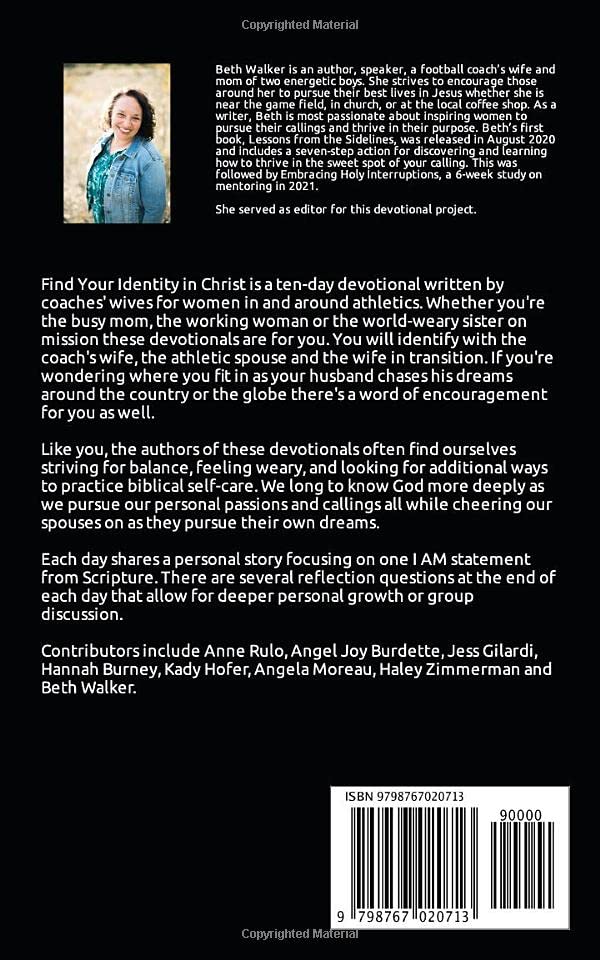 Copyrighted Material

Beth Walker is an author, speaker, a football coach's wife and mom of two energetic boys. She strives to encourage those around her to pursue their best lives in Jesus whether she is near the game field, in church, or at the local coffee shop. As a writer, Beth is most passionate about inspiring women to pursue their callings and thrive in their purpose. Beth's first book, Lessons from the Sidelines, was released in August 2020 and includes a seven-step action for discovering and learning how to thrive in the sweet spot of your calling. This was followed by Embracing Holy Interruptions, a 6-week study on mentoring in 2021.

She served as editor for this devotional project.

Find Your Identity in Christ is a ten-day devotional written by coaches' wives for women in and around athletics. Whether you're the busy mom, the working woman or the world-weary sister on mission these devotionals are for you. You will identify with the coach's wife, the athletic spouse and the wife in transition. If you're wondering where you fit in as your husband chases his dreams around the country or the globe there's a word of encouragement for you as well.

Like you, the authors of these devotionals often find ourselves striving for balance, feeling weary, and looking for additional ways to practice biblical self-care. We long to know God more deeply as we pursue our personal passions and callings all while cheering our spouses on as they pursue their own dreams.

Each day shares a personal story focusing on one I AM statement from Scripture. There are several reflection questions at the end of each day that allow for deeper personal growth or group discussion.

Contributors include Anne Rulo, Angel Joy Burdette, Jess Gilardi, Hannah Burney, Kady Hofer, Angela Moreau, Haley Zimmerman and Beth Walker.

ISBN 9798767020713

90000

9 798767 020713

Copyrighted Material